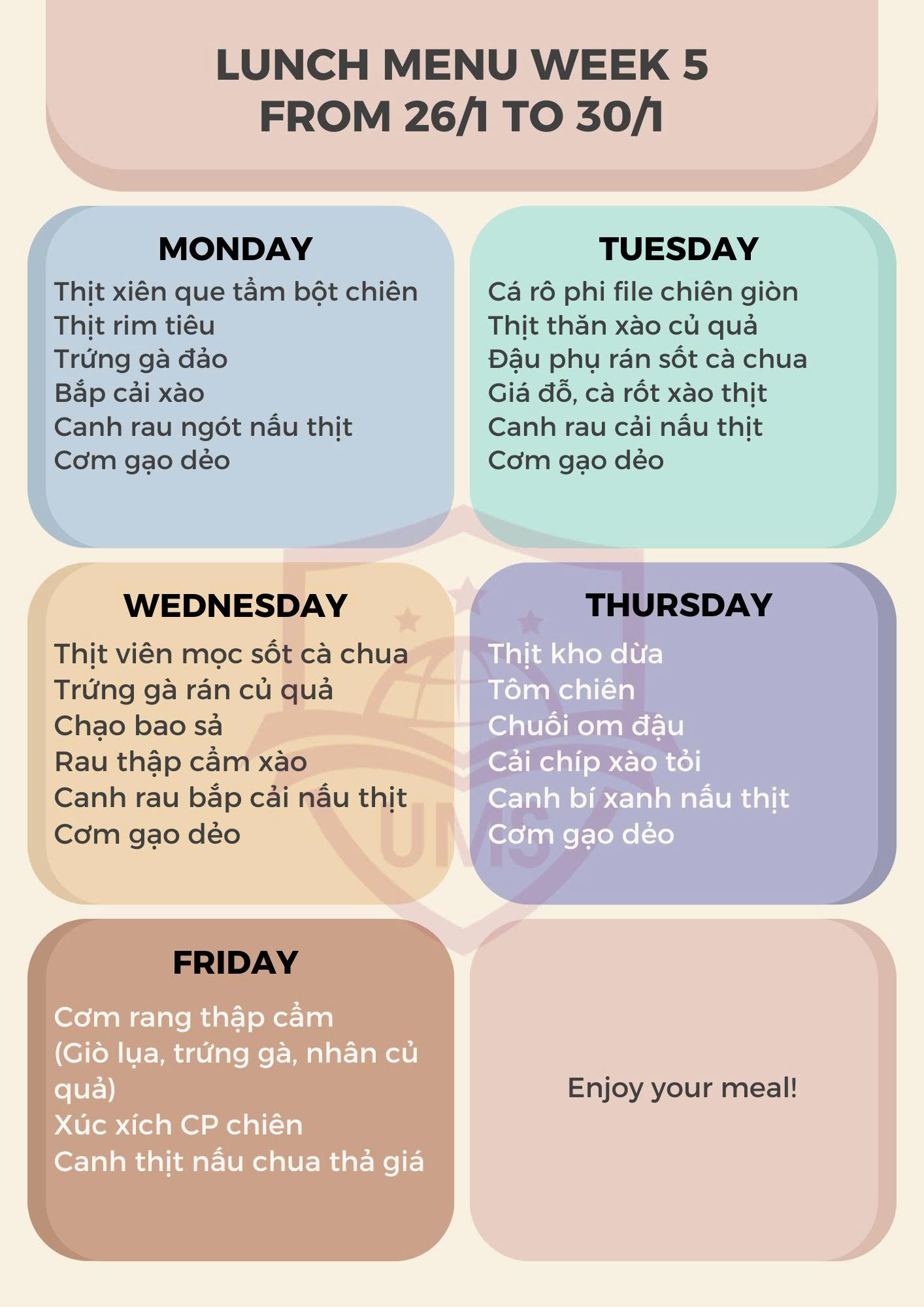 LUNCH MENU WEEK 5
FROM 26/1 TO 30/1

MONDAY
Thịt xiên que tẩm bột chiên
Thịt rim tiêu
Trứng gà đảo
Bắp cải xào
Canh rau ngót nấu thịt
Cơm gạo dẻo

TUESDAY
Cá rô phi file chiên giòn
Thịt thăn xào củ quả
Đậu phụ rán sốt cà chua
Giá đỗ, cà rốt xào thịt
Canh rau cải nấu thịt
Cơm gạo dẻo

WEDNESDAY
Thịt viên mọc sốt cà chua
Trứng gà rán củ quả
Chạo bao sả
Rau thập cẩm xào
Canh rau bắp cải nấu thịt
Cơm gạo dẻo

THURSDAY
Thịt kho dừa
Tôm chiên
Chuối om đậu
Cải chíp xào tỏi
Canh bí xanh nấu thịt
Cơm gạo dẻo

FRIDAY
Cơm rang thập cẩm
(Giò lụa, trứng gà, nhân củ quả)
Xúc xích CP chiên
Canh thịt nấu chua thả giá

Enjoy your meal!

UMS